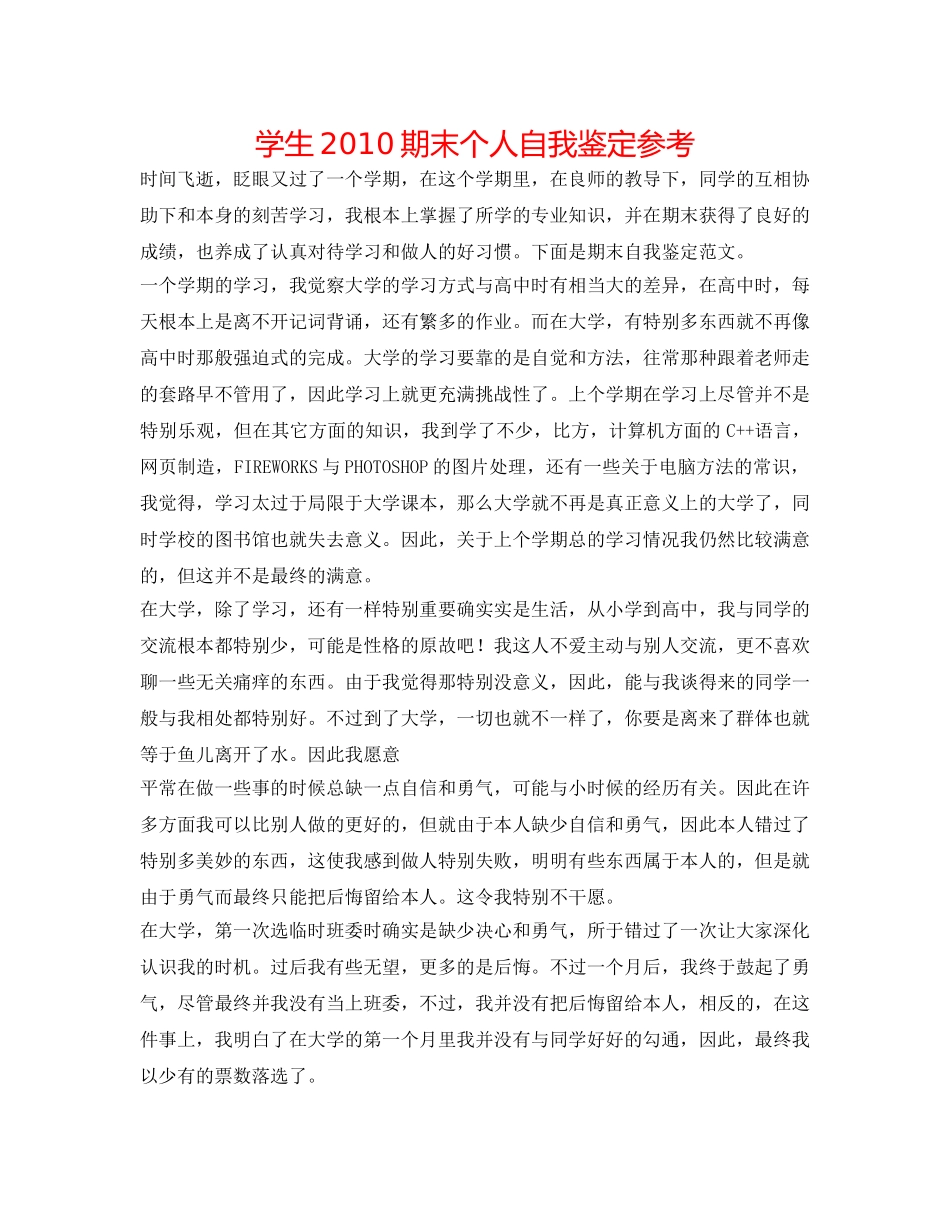 学生2010期末个人自我鉴定参考

时间飞逝，眨眼又过了一个学期，在这个学期里，在良师的教导下，同学的互相协助下和本身的刻苦学习，我根本上掌握了所学的专业知识，并在期末获得了良好的成绩，也养成了认真对待学习和做人的好习惯。下面是期末自我鉴定范文。

一个学期的学习，我觉察大学的学习方式与高中时有相当大的差异，在高中时，每天根本上是离不开记词背诵，还有繁多的作业。而在大学，有特别多东西就不再像高中时那般强迫式的完成。大学的学习要靠的是自觉和方法，往常那种跟着老师走的套路早不管用了，因此学习上就更充满挑战性了。上个学期在学习上尽管并不是特别乐观，但在其它方面的知识，我到学了不少，比方，计算机方面的C++语言，网页制造，FIREWORKS与PHOTOSHOP的图片处理，还有一些关于电脑方法的常识，我觉得，学习太过于局限于大学课本，那么大学就不再是真正意义上的大学了，同时学校的图书馆也就失去意义。因此，关于上个学期总的学习情况我仍然比较满意的，但这并不是最终的满意。

在大学，除了学习，还有一样特别重要确实实是生活，从小学到高中，我与同学的交流根本都特别少，可能是性格的原故吧！我这人不爱主动与别人交流，更不喜欢聊一些无关痛痒的东西。由于我觉得那特别没意义，因此，能与我谈得来的同学一般与我相处都特别好。不过到了大学，一切也就不一样了，你要是离来了群体也就等于鱼儿离开了水。因此我愿意

平常在做一些事的时候总缺一点自信和勇气，可能与小时候的经历有关。因此在许多方面我可以比别人做的更好的，但就由于本人缺少自信和勇气，因此本人错过了特别多美妙的东西，这使我感到做人特别失败，明明有些东西属于本人的，但是就由于勇气而最终只能把后悔留给本人。这令我特别不干愿。

在大学，第一次选临时班委时确实是缺少决心和勇气，所于错过了一次让大家深化认识我的时机。过后我有些无望，更多的是后悔。不过一个月后，我终于鼓起了勇气，尽管最终并我没有当上班委，不过，我并没有把后悔留给本人，相反的，在这件事上，我明白了在大学的第一个月里我并没有与同学好好的勾通，因此，最终我以少有的票数落选了。